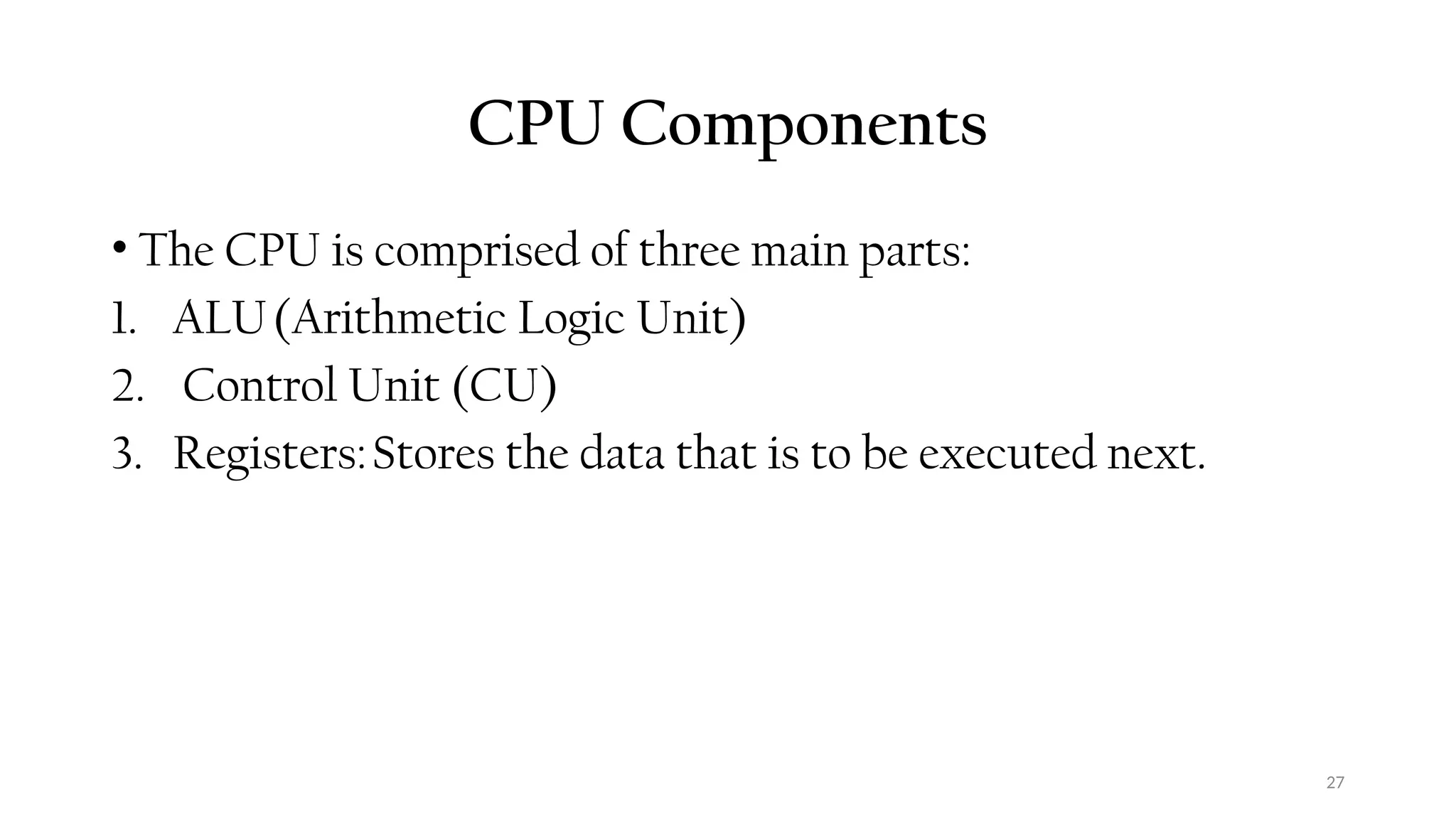 CPU Components

• The CPU is comprised of three main parts:
1. ALU (Arithmetic Logic Unit)
2. Control Unit (CU)
3. Registers: Stores the data that is to be executed next.

27